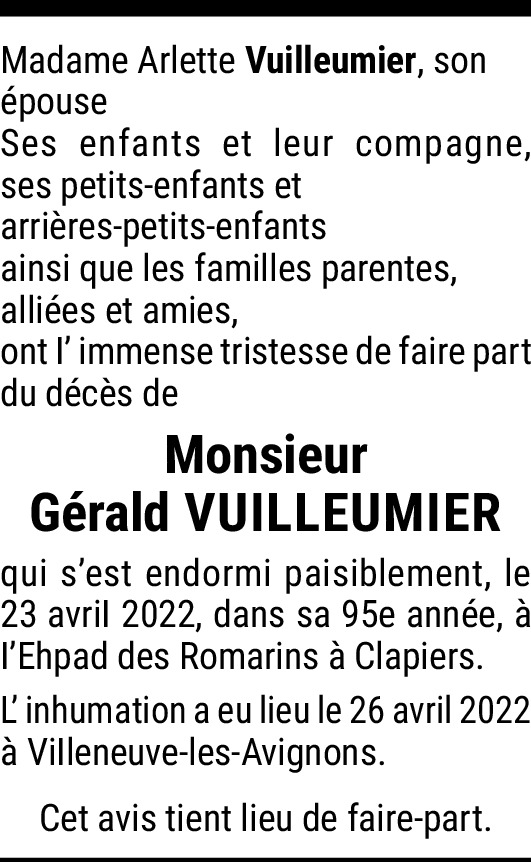 Madame Arlette Vuilleumier, son épouse
Ses enfants et leur compagne, ses petits-enfants et arrières-petits-enfants
ainsi que les familles parentes, alliées et amies,
ont l' immense tristesse de faire part du décès de

Monsieur
Gérald VUILLEUMIER

qui s'est endormi paisiblement, le 23 avril 2022, dans sa 95e année, à l'Ehpad des Romarins à Clapiers.

L' inhumation a eu lieu le 26 avril 2022 à Villeneuve-les-Avignons.

Cet avis tient lieu de faire-part.